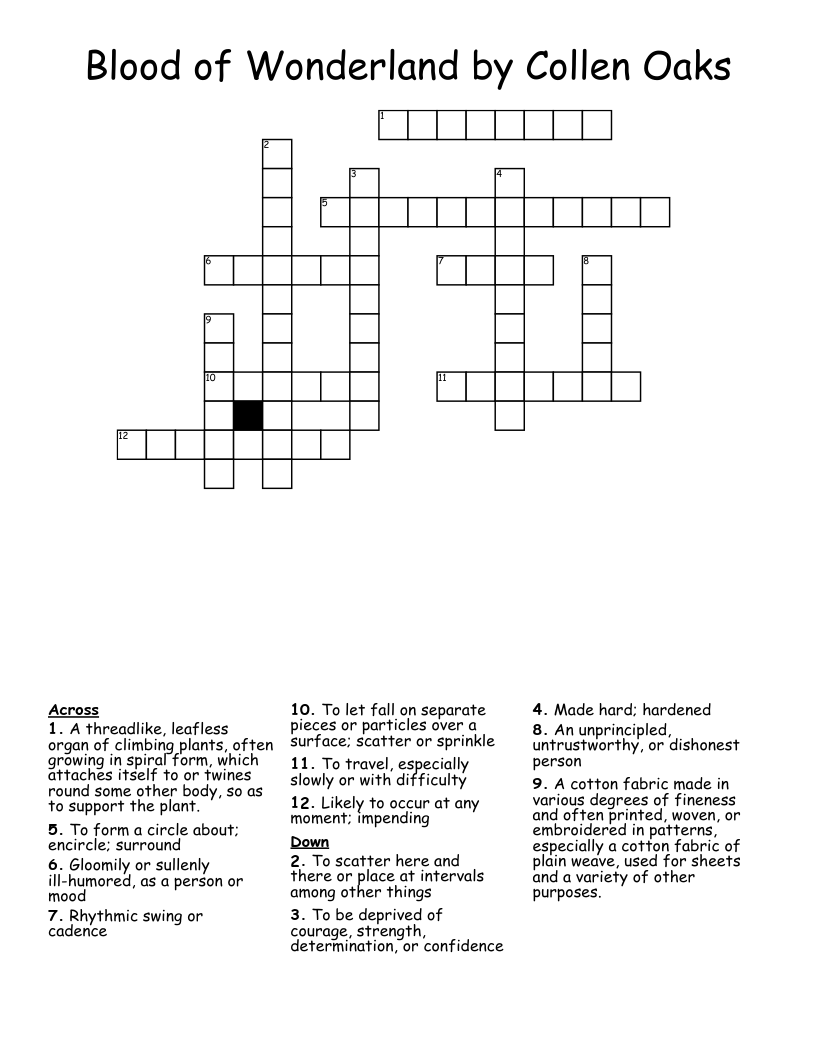 Blood of Wonderland by Collen Oaks

1
2
3
4
5
6
7
8
9
10
11
12

Across
1. A threadlike, leafless organ of climbing plants, often growing in spiral form, which attaches itself to or twines round some other body, so as to support the plant.
5. To form a circle about; encircle; surround
6. Gloomily or sullenly ill-humored, as a person or mood
7. Rhythmic swing or cadence

10. To let fall on separate pieces or particles over a surface; scatter or sprinkle
11. To travel, especially slowly or with difficulty
12. Likely to occur at any moment; impending

Down
2. To scatter here and there or place at intervals among other things
3. To be deprived of courage, strength, determination, or confidence

4. Made hard; hardened
8. An unprincipled, untrustworthy, or dishonest person
9. A cotton fabric made in various degrees of fineness and often printed, woven, or embroidered in patterns, especially a cotton fabric of plain weave, used for sheets and a variety of other purposes.